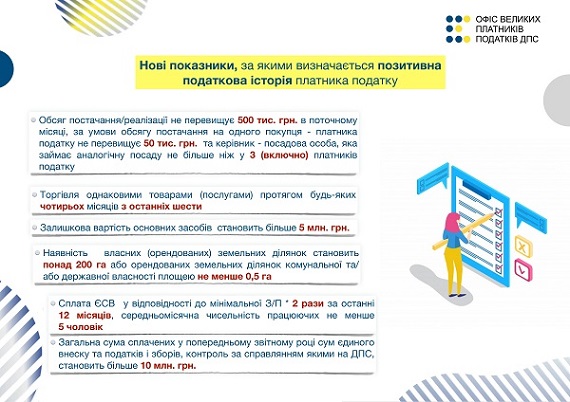 ОФІС ВЕЛИКИХ ПЛАТНИКІВ ПОДАТКІВ ДПС

Нові показники, за якими визначається позитивна податкова історія платника податку

Обсяг постачання/реалізації не перевищує 500 тис. грн. в поточному місяці, за умови обсягу постачання на одного покупця - платника податку не перевищує 50 тис. грн. та керівник - посадова особа, яка займає аналогічну посаду не більше ніж у 3 (включно) платників податку

Торгівля однаковими товарами (послугами) протягом будь-яких чотирьох місяців з останніх шести

Залишкова вартість основних засобів становить більше 5 млн. грн.

Наявність власних (орендованих) земельних ділянок становить понад 200 га або орендованих земельних ділянок комунальної та/або державної власності площею не менше 0,5 га

Сплата ЄСВ у відповідності до мінімальної З/П * 2 рази за останні 12 місяців, середньомісячна чисельність працюючих не менше 5 чоловік

Загальна сума сплачених у попередньому звітному році сум єдиного внеску та податків і зборів, контроль за справлянням якими на ДПС, становить більше 10 млн. грн.